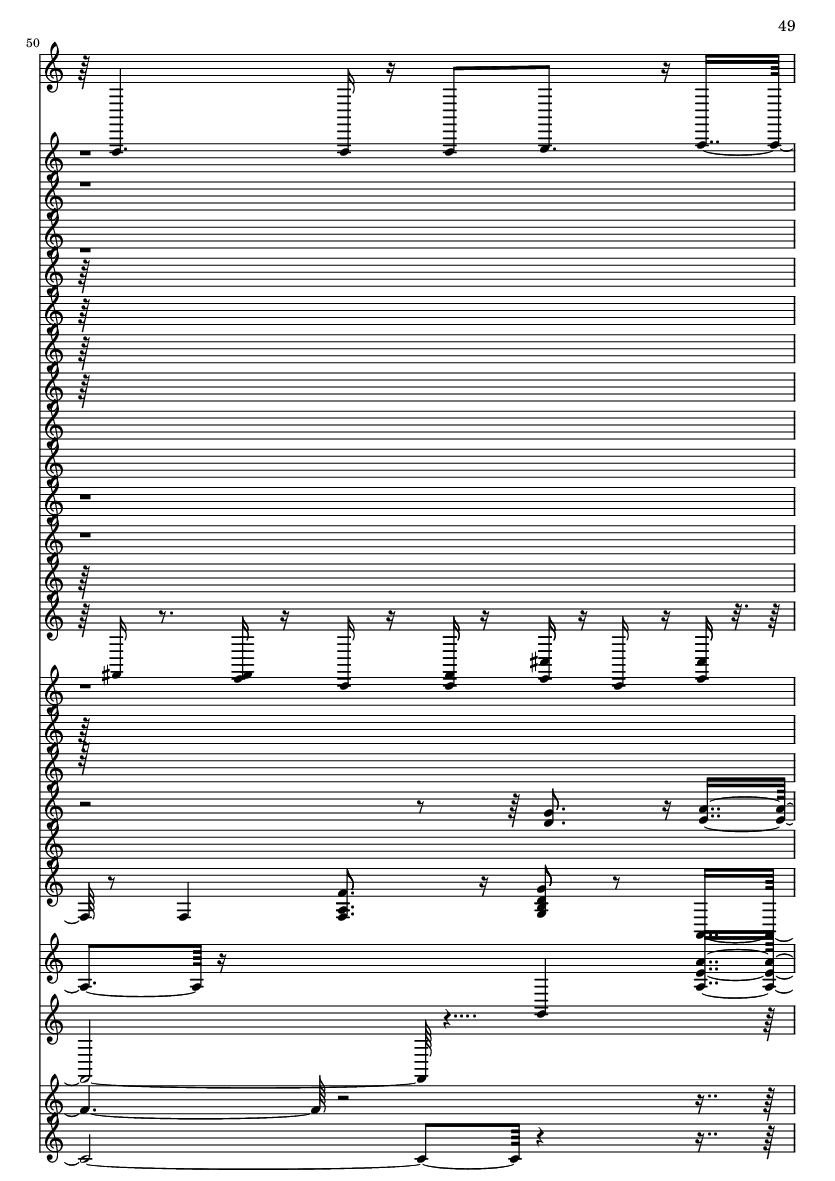 49

50